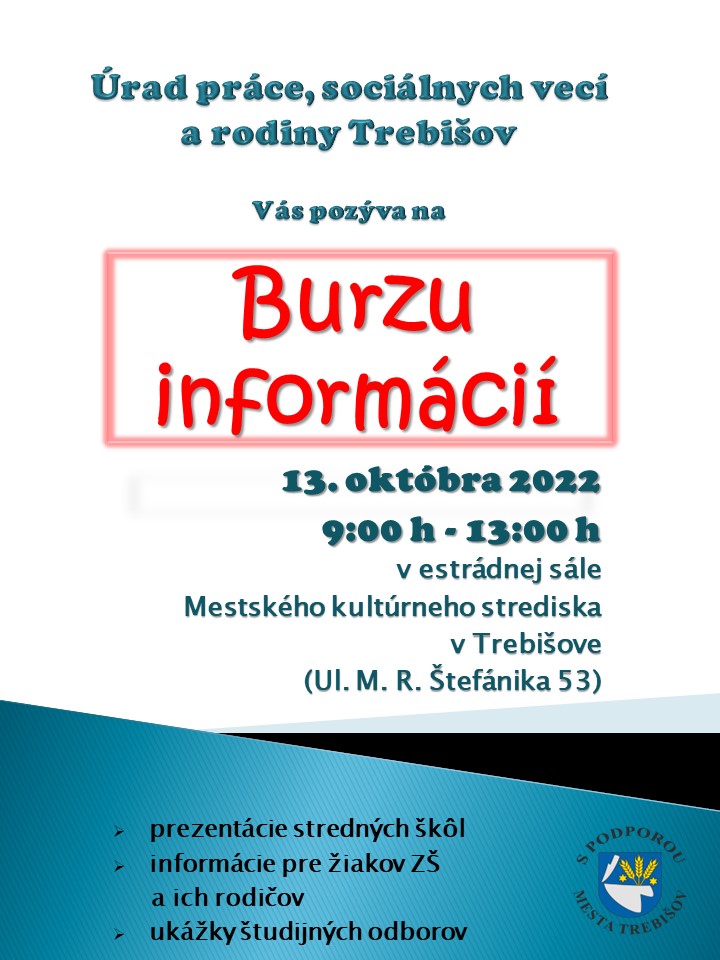 Úrad práce, sociálnych vecí a rodiny Trebišov

Vás pozýva na

Burzu informácií

13. októbra 2022

9:00 h - 13:00 h

v estrádnej sále
Mestského kultúrneho strediska
v Trebišove
(Ul. M. R. Štefánika 53)

➢ prezentácie stredných škôl
➢ informácie pre žiakov ZŠ a ich rodičov
➢ ukážky študijných odborov

S PODPOROU MESTA TREBIŠOV